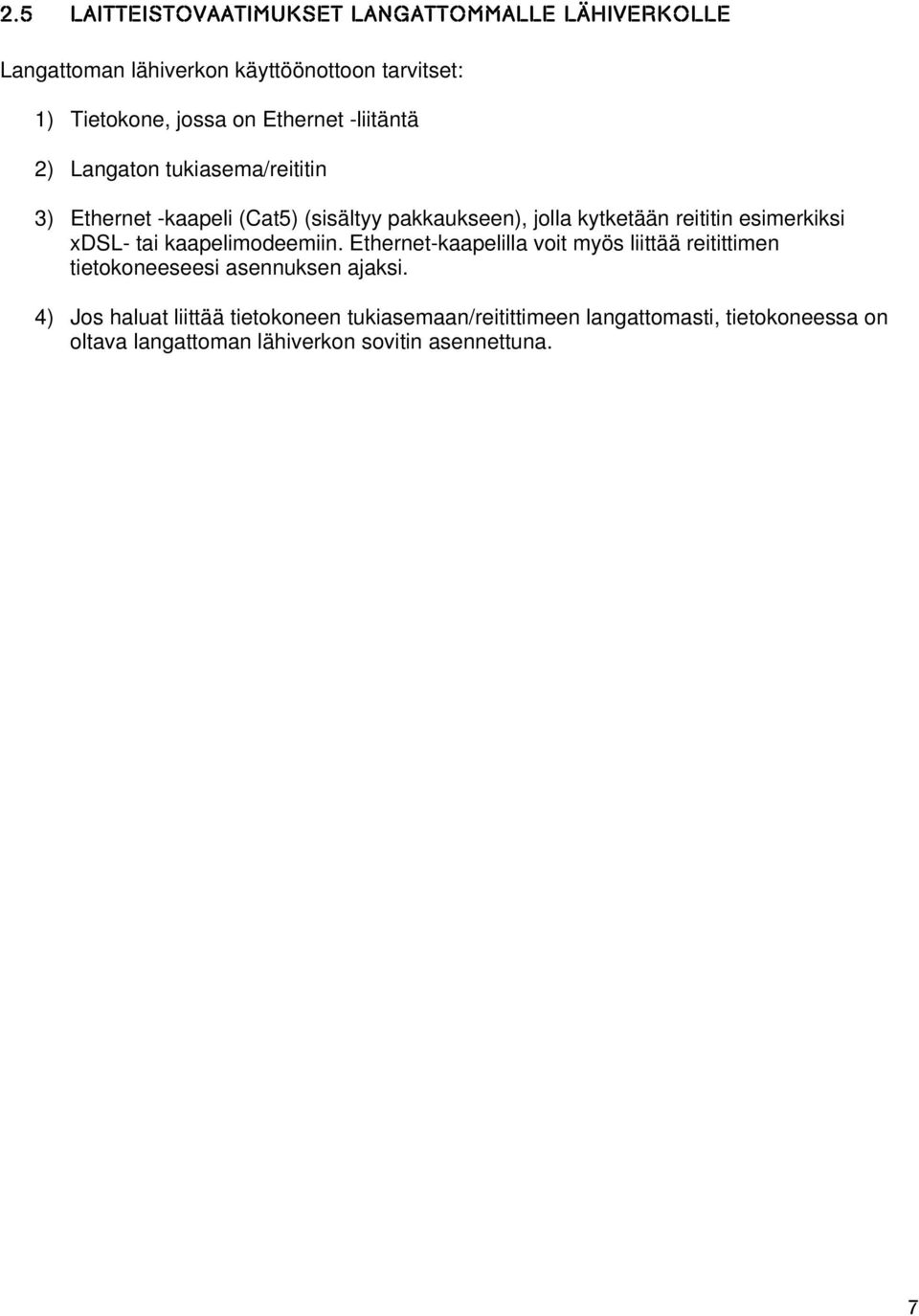 2.5 LAITTEISTOVAATIMUKSET LANGATTOMMALLE LÄHIVERKOLLE

Langattoman lähiverkon käyttöönottoon tarvitset:

1) Tietokone, jossa on Ethernet -liitäntä

2) Langaton tukiasema/reititin

3) Ethernet -kaapeli (Cat5) (sisältyy pakkaukseen), jolla kytketään reititin esimerkiksi xDSL- tai kaapelimodeemiin. Ethernet-kaapelilla voit myös liittää reitittimen tietokoneeseesi asennuksen ajaksi.

4) Jos haluat liittää tietokoneen tukiasemaan/reitittimeen langattomasti, tietokoneessa on oltava langattoman lähiverkon sovitin asennettuna.

7